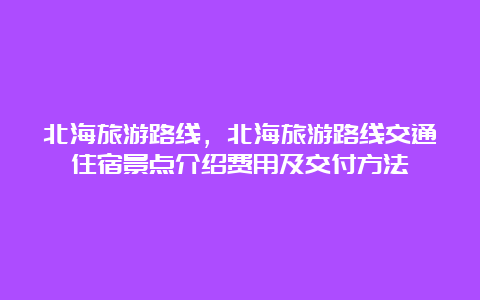 北海旅游路线，北海旅游路线交通住宿景点介绍费用及交付方法